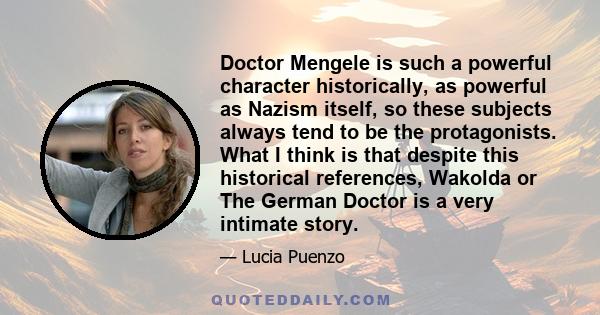 Doctor Mengele is such a powerful character historically, as powerful as Nazism itself, so these subjects always tend to be the protagonists. What I think is that despite this historical references, Wakolda or The German Doctor is a very intimate story.

— Lucia Puenzo

QUOTEDDAILY.COM